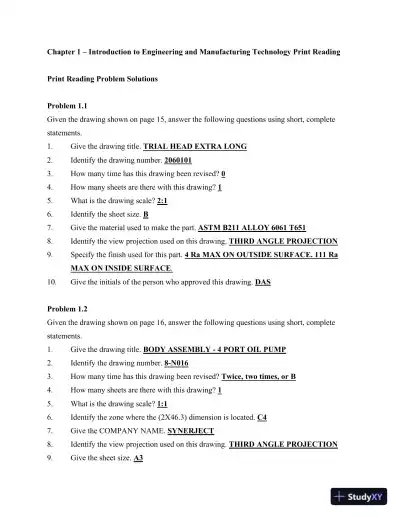 Chapter 1 – Introduction to Engineering and Manufacturing Technology Print Reading

Print Reading Problem Solutions

Problem 1.1
Given the drawing shown on page 15, answer the following questions using short, complete statements.

1. Give the drawing title. TRIAL HEAD EXTRA LONG
2. Identify the drawing number. 2060101
3. How many time has this drawing been revised? 0
4. How many sheets are there with this drawing? 1
5. What is the drawing scale? 2:1
6. Identify the sheet size. B
7. Give the material used to make the part. ASTM B211 ALLOY 6061 T651
8. Identify the view projection used on this drawing. THIRD ANGLE PROJECTION
9. Specify the finish used for this part. 4 Ra MAX ON OUTSIDE SURFACE. 111 Ra MAX ON INSIDE SURFACE.
10. Give the initials of the person who approved this drawing. DAS

Problem 1.2
Given the drawing shown on page 16, answer the following questions using short, complete statements.

1. Give the drawing title. BODY ASSEMBLY - 4 PORT OIL PUMP
2. Identify the drawing number. 8-N016
3. How many time has this drawing been revised? Twice, two times, or B
4. How many sheets are there with this drawing? 1
5. What is the drawing scale? 1:1
6. Identify the zone where the (2X46.3) dimension is located. C4
7. Give the COMPANY NAME. SYNERJECT
8. Identify the view projection used on this drawing. THIRD ANGLE PROJECTION
9. Give the sheet size. A3

StudyXY